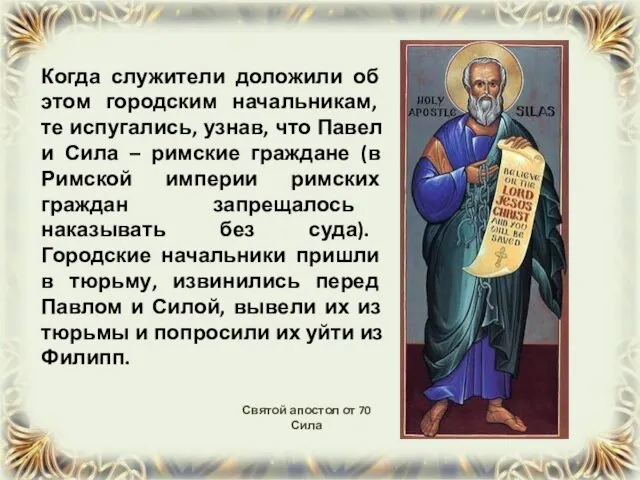 Когда служители доложили об этом городским начальникам, те испугались, узнав, что Павел и Сила – римские граждане (в Римской империи римских граждан запрещалось наказывать без суда). Городские начальники пришли в тюрьму, извинились перед Павлом и Силой, вывели их из тюрьмы и попросили их уйти из Филипп.

HOLY APOSTLE SILAS

BELIEVE ON THE LORD JESUS CHRIST AND YOU WILL BE SAVED

Святой апостол от 70 Сила